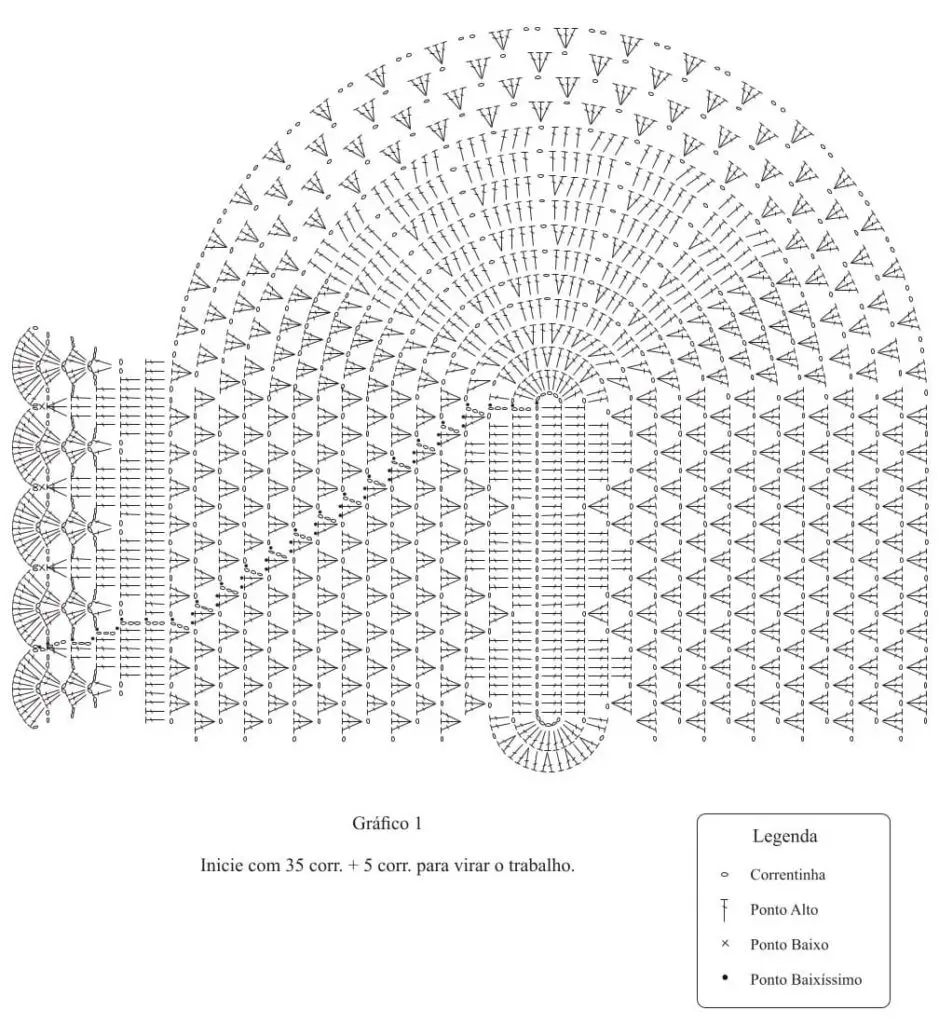 Gráfico 1

Inicie com 35 corr. + 5 corr. para virar o trabalho.

Legenda

Correntinha

Ponto Alto

Ponto Baixo

Ponto Baixíssimo